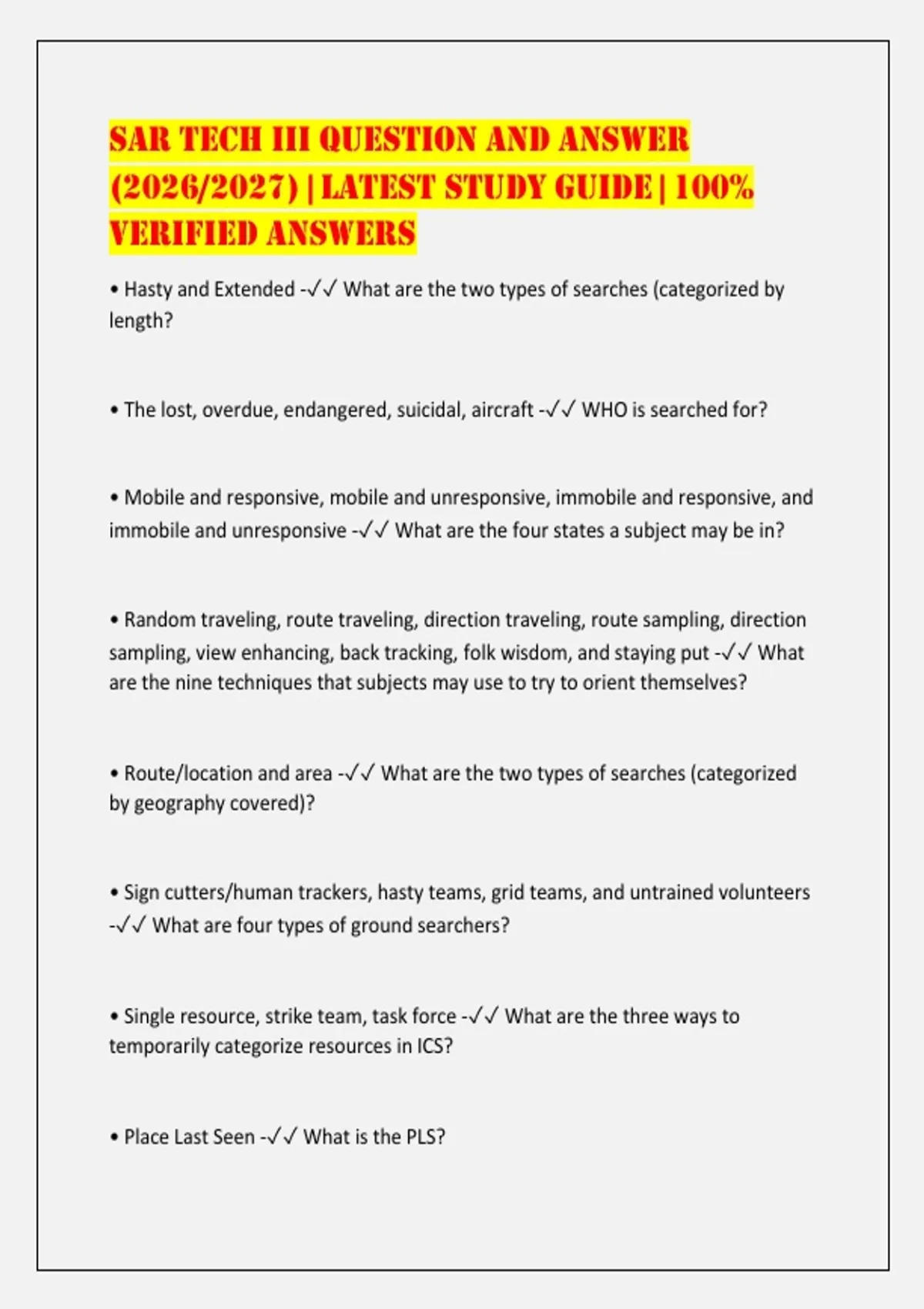 SAR TECH III QUESTION AND ANSWER (2026/2027) | LATEST STUDY GUIDE | 100% VERIFIED ANSWERS

• Hasty and Extended -✓✓ What are the two types of searches (categorized by length?

• The lost, overdue, endangered, suicidal, aircraft -✓✓ WHO is searched for?

• Mobile and responsive, mobile and unresponsive, immobile and responsive, and immobile and unresponsive -✓✓ What are the four states a subject may be in?

• Random traveling, route traveling, direction traveling, route sampling, direction sampling, view enhancing, back tracking, folk wisdom, and staying put -✓✓ What are the nine techniques that subjects may use to try to orient themselves?

• Route/location and area -✓✓ What are the two types of searches (categorized by geography covered)?

• Sign cutters/human trackers, hasty teams, grid teams, and untrained volunteers -✓✓ What are four types of ground searchers?

• Single resource, strike team, task force -✓✓ What are the three ways to temporarily categorize resources in ICS?

• Place Last Seen -✓✓ What is the PLS?